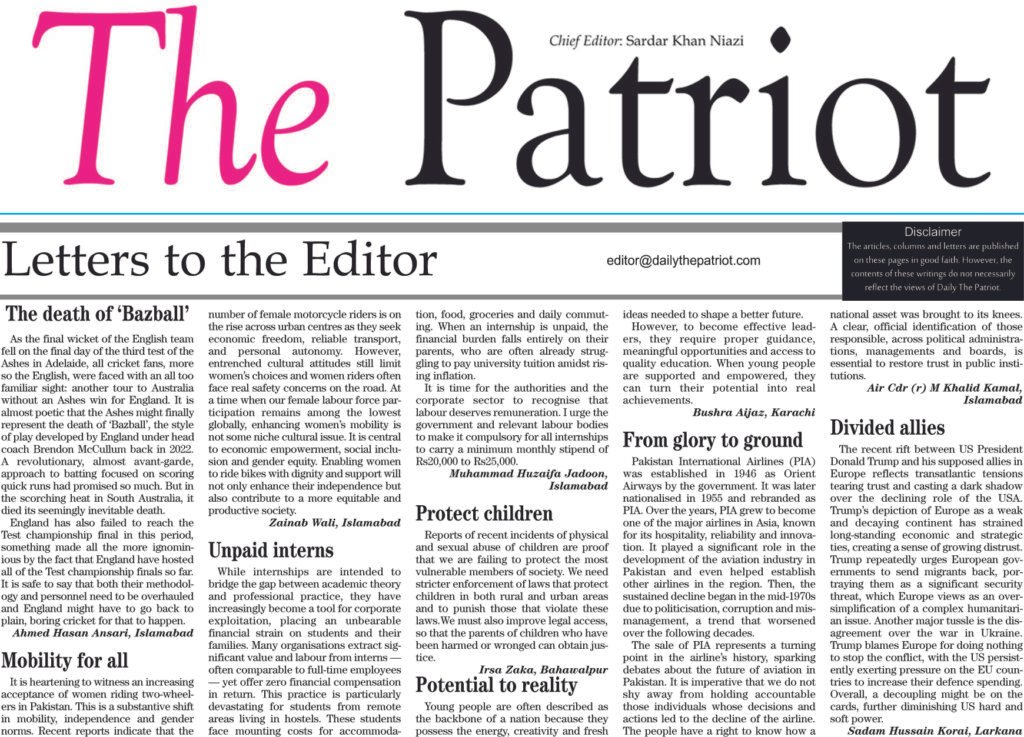 The Patriot

Chief Editor: Sardar Khan Niazi

Letters to the Editor

editor@dailythepatriot.com

Disclaimer
The articles, columns and letters are published on these pages in good faith. However, the contents of these writings do not necessarily reflect the views of Daily The Patriot.

The death of 'Bazball'

As the final wicket of the English team fell on the final day of the third test of the Ashes in Adelaide, all cricket fans, more so the English, were faced with an all too familiar sight: another tour to Australia without an Ashes win for England. It is almost poetic that the Ashes might finally represent the death of 'Bazball', the style of play developed by England under head coach Brendon McCullum back in 2022. A revolutionary, almost avant-garde, approach to batting focused on scoring quick runs had promised so much. But in the scorching heat in South Australia, it died its seemingly inevitable death.

England has also failed to reach the Test championship final in this period, something made all the more ignominious by the fact that England have hosted all of the Test championship finals so far. It is safe to say that both their methodology and personnel need to be overhauled and England might have to go back to plain, boring cricket for that to happen.

Ahmed Hasan Ansari, Islamabad

Mobility for all

It is heartening to witness an increasing acceptance of women riding two-wheelers in Pakistan. This is a substantive shift in mobility, independence and gender norms. Recent reports indicate that the number of female motorcycle riders is on the rise across urban centres as they seek economic freedom, reliable transport, and personal autonomy. However, entrenched cultural attitudes still limit women's choices and women riders often face real safety concerns on the road. At a time when our female labour force participation remains among the lowest globally, enhancing women's mobility is not some niche cultural issue. It is central to economic empowerment, social inclusion and gender equity. Enabling women to ride bikes with dignity and support will not only enhance their independence but also contribute to a more equitable and productive society.

Zainab Wali, Islamabad

Unpaid interns

While internships are intended to bridge the gap between academic theory and professional practice, they have increasingly become a tool for corporate exploitation, placing an unbearable financial strain on students and their families. Many organisations extract significant value and labour from interns — often comparable to full-time employees — yet offer zero financial compensation in return. This practice is particularly devastating for students from remote areas living in hostels. These students face mounting costs for accommodation, food, groceries and daily commuting. When an internship is unpaid, the financial burden falls entirely on their parents, who are often already struggling to pay university tuition amidst rising inflation.

It is time for the authorities and the corporate sector to recognise that labour deserves remuneration. I urge the government and relevant labour bodies to make it compulsory for all internships to carry a minimum monthly stipend of Rs20,000 to Rs25,000.

Muhammad Huzaifa Jadoon, Islamabad

Protect children

Reports of recent incidents of physical and sexual abuse of children are proof that we are failing to protect the most vulnerable members of society. We need stricter enforcement of laws that protect children in both rural and urban areas and to punish those that violate these laws.We must also improve legal access, so that the parents of children who have been harmed or wronged can obtain justice.

Irsa Zaka, Bahawalpur

Potential to reality

Young people are often described as the backbone of a nation because they possess the energy, creativity and fresh ideas needed to shape a better future.

However, to become effective leaders, they require proper guidance, meaningful opportunities and access to quality education. When young people are supported and empowered, they can turn their potential into real achievements.

Bushra Aijaz, Karachi

From glory to ground

Pakistan International Airlines (PIA) was established in 1946 as Orient Airways by the government. It was later nationalised in 1955 and rebranded as PIA. Over the years, PIA grew to become one of the major airlines in Asia, known for its hospitality, reliability and innovation. It played a significant role in the development of the aviation industry in Pakistan and even helped establish other airlines in the region. Then, the sustained decline began in the mid-1970s due to politicisation, corruption and mismanagement, a trend that worsened over the following decades.

The sale of PIA represents a turning point in the airline's history, sparking debates about the future of aviation in Pakistan. It is imperative that we do not shy away from holding accountable those individuals whose decisions and actions led to the decline of the airline. The people have a right to know how a national asset was brought to its knees. A clear, official identification of those responsible, across political administrations, managements and boards, is essential to restore trust in public institutions.

Air Cdr (r) M Khalid Kamal, Islamabad

Divided allies

The recent rift between US President Donald Trump and his supposed allies in Europe reflects transatlantic tensions tearing trust and casting a dark shadow over the declining role of the USA. Trump's depiction of Europe as a weak and decaying continent has strained long-standing economic and strategic ties, creating a sense of growing distrust. Trump repeatedly urges European governments to send migrants back, portraying them as a significant security threat, which Europe views as an oversimplification of a complex humanitarian issue. Another major tussle is the disagreement over the war in Ukraine. Trump blames Europe for doing nothing to stop the conflict, with the US persistently exerting pressure on the EU countries to increase their defence spending. Overall, a decoupling might be on the cards, further diminishing US hard and soft power.

Sadam Hussain Korai, Larkana